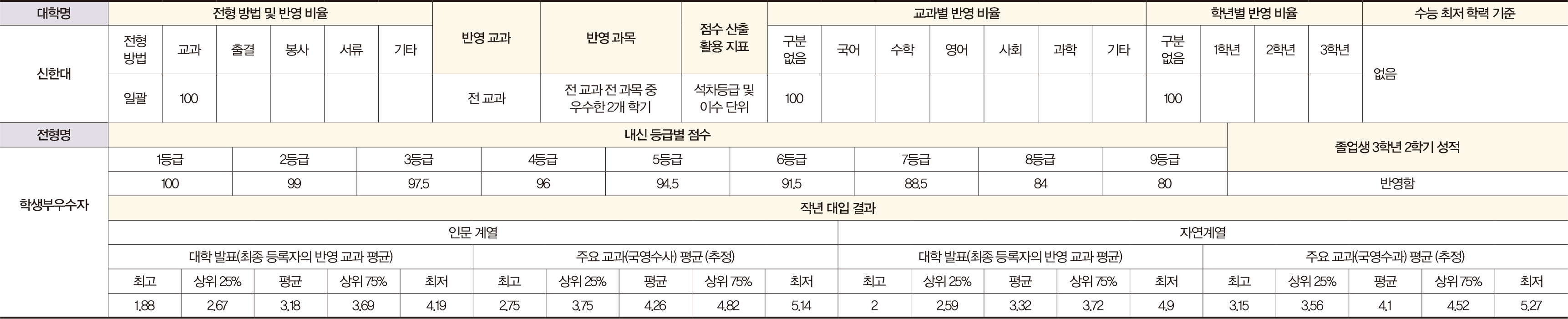 | 대학명 | 전형 방법 및 반영 비율 | | | | | | 반영 교과 | 반영 과목 | 점수 산출 활용 지표 | 교과별 반영 비율 | | | | | | | 학년별 반영 비율 | | | | 수능 최저 학력 기준 |
|---|---|---|---|---|---|---|---|---|---|---|---|---|---|---|---|---|---|---|---|---|---|
| 신한대 | 전형 방법 | 교과 | 출결 | 봉사 | 서류 | 기타 | | | | 구분 없음 | 국어 | 수학 | 영어 | 사회 | 과학 | 기타 | 구분 없음 | 1학년 | 2학년 | 3학년 | 없음 |
| | 일괄 | 100 | | | | | 전 교과 | 전 교과 전 과목 중 우수한 2개 학기 | 석차등급 및 이수 단위 | 100 | | | | | | | 100 | | | | |

| 전형명 | 내신 등급별 점수 | | | | | | | | | 졸업생 3학년 2학기 성적 |
|---|---|---|---|---|---|---|---|---|---|---|
| 학생부우수자 | 1등급 | 2등급 | 3등급 | 4등급 | 5등급 | 6등급 | 7등급 | 8등급 | 9등급 | |
| | 100 | 99 | 97.5 | 96 | 94.5 | 91.5 | 88.5 | 84 | 80 | 반영함 |

작년 대입 결과

| 인문 계열 | | | | | | | | | | 자연계열 | | | | | | | | | |
|---|---|---|---|---|---|---|---|---|---|---|---|---|---|---|---|---|---|---|---|
| 대학 발표(최종 등록자의 반영 교과 평균) | | | | | 주요 교과(국영수사) 평균 (추정) | | | | | 대학 발표(최종 등록자의 반영 교과 평균) | | | | | 주요 교과(국영수과) 평균 (추정) | | | | |
| 최고 | 상위 25% | 평균 | 상위 75% | 최저 | 최고 | 상위 25% | 평균 | 상위 75% | 최저 | 최고 | 상위 25% | 평균 | 상위 75% | 최저 | 최고 | 상위 25% | 평균 | 상위 75% | 최저 |
| 1.88 | 2.67 | 3.18 | 3.69 | 4.19 | 2.75 | 3.75 | 4.26 | 4.82 | 5.14 | 2 | 2.59 | 3.32 | 3.72 | 4.9 | 3.15 | 3.56 | 4.1 | 4.52 | 5.27 |